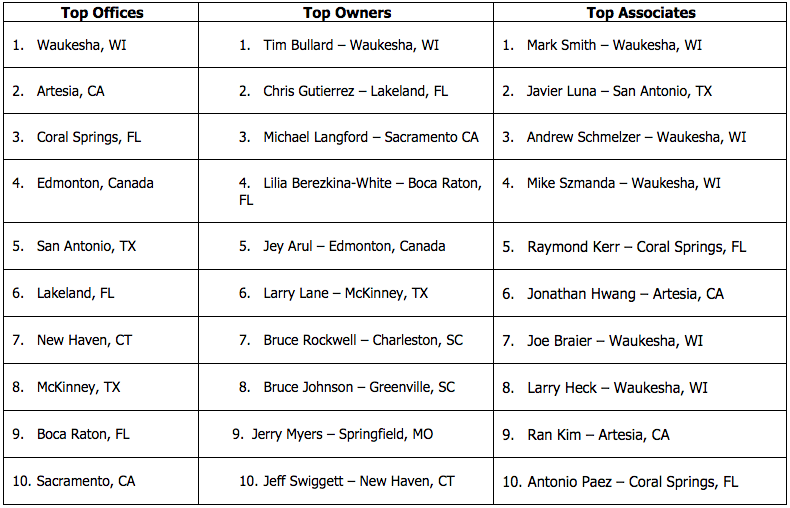 | Top Offices | Top Owners | Top Associates |
|---|---|---|
| 1. Waukesha, WI | 1. Tim Bullard – Waukesha, WI | 1. Mark Smith – Waukesha, WI |
| 2. Artesia, CA | 2. Chris Gutierrez – Lakeland, FL | 2. Javier Luna – San Antonio, TX |
| 3. Coral Springs, FL | 3. Michael Langford – Sacramento CA | 3. Andrew Schmelzer – Waukesha, WI |
| 4. Edmonton, Canada | 4. Lilia Berezkina-White – Boca Raton, FL | 4. Mike Szmanda – Waukesha, WI |
| 5. San Antonio, TX | 5. Jey Arul – Edmonton, Canada | 5. Raymond Kerr – Coral Springs, FL |
| 6. Lakeland, FL | 6. Larry Lane – McKinney, TX | 6. Jonathan Hwang – Artesia, CA |
| 7. New Haven, CT | 7. Bruce Rockwell – Charleston, SC | 7. Joe Braier – Waukesha, WI |
| 8. McKinney, TX | 8. Bruce Johnson – Greenville, SC | 8. Larry Heck – Waukesha, WI |
| 9. Boca Raton, FL | 9. Jerry Myers – Springfield, MO | 9. Ran Kim – Artesia, CA |
| 10. Sacramento, CA | 10. Jeff Swiggett – New Haven, CT | 10. Antonio Paez – Coral Springs, FL |